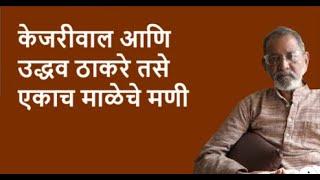 केजरीवाल आणि उद्धव ठाकरे तसे एकाच माळेचे मणी